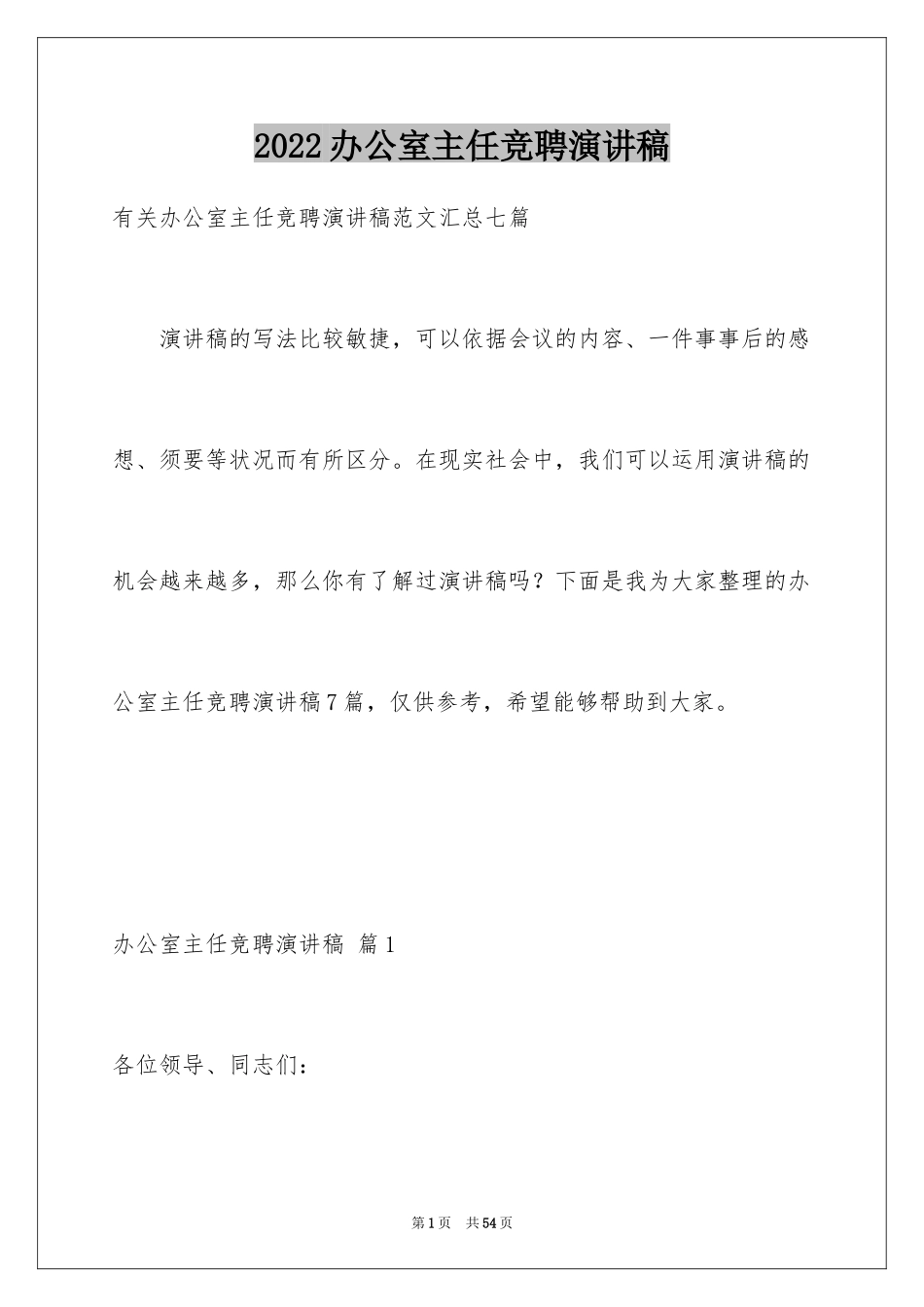 2022办公室主任竞聘演讲稿

有关办公室主任竞聘演讲稿范文汇总七篇

演讲稿的写法比较敏捷，可以依据会议的内容、一件事事后的感想、须要等状况而有所区分。在现实社会中，我们可以运用演讲稿的机会越来越多，那么你有了解过演讲稿吗？下面是我为大家整理的办公室主任竞聘演讲稿7篇，仅供参考，希望能够帮助到大家。

办公室主任竞聘演讲稿 篇1

各位领导、同志们：

第1页 共54页